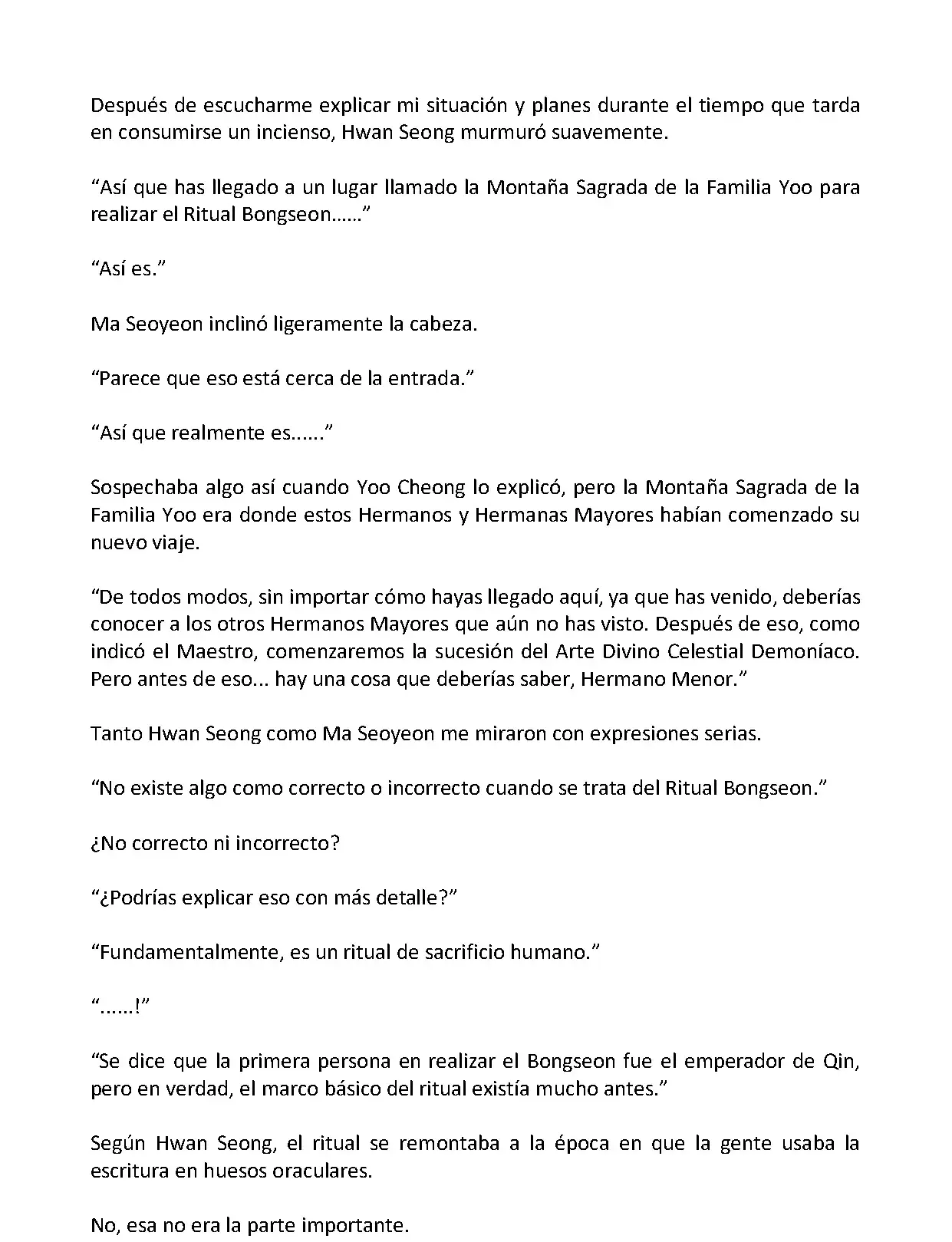 Después de escucharme explicar mi situación y planes durante el tiempo que tarda en consumirse un incienso, Hwan Seong murmuró suavemente.

“Así que has llegado a un lugar llamado la Montaña Sagrada de la Familia Yoo para realizar el Ritual Bongseon……”

“Así es.”

Ma Seoyeon inclinó ligeramente la cabeza.

“Parece que eso está cerca de la entrada.”

“Así que realmente es......”

Sospechaba algo así cuando Yoo Cheong lo explicó, pero la Montaña Sagrada de la Familia Yoo era donde estos Hermanos y Hermanas Mayores habían comenzado su nuevo viaje.

“De todos modos, sin importar cómo hayas llegado aquí, ya que has venido, deberías conocer a los otros Hermanos Mayores que aún no has visto. Después de eso, como indicó el Maestro, comenzaremos la sucesión del Arte Divino Celestial Demoníaco. Pero antes de eso... hay una cosa que deberías saber, Hermano Menor.”

Tanto Hwan Seong como Ma Seoyeon me miraron con expresiones serias.

“No existe algo como correcto o incorrecto cuando se trata del Ritual Bongseon.”

¿No correcto ni incorrecto?

“¿Podrías explicar eso con más detalle?”

“Fundamentalmente, es un ritual de sacrificio humano.”

“......!”

“Se dice que la primera persona en realizar el Bongseon fue el emperador de Qin, pero en verdad, el marco básico del ritual existía mucho antes.”

Según Hwan Seong, el ritual se remontaba a la época en que la gente usaba la escritura en huesos oraculares.

No, esa no era la parte importante.